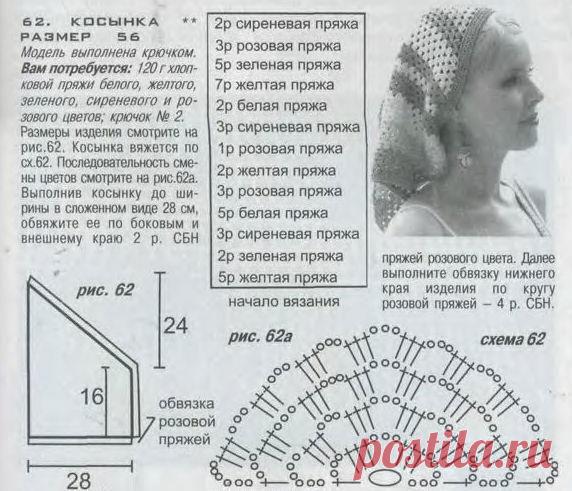 62. КОСЫНКА **
РАЗМЕР 56

Модель выполнена крючком. Вам потребуется: 120 г хлопковой пряжи белого, желтого, зеленого, сиреневого и розового цветов; крючок № 2. Размеры изделия смотрите на рис.62. Косынка вяжется по сх.62. Последовательность смены цветов смотрите на рис.62а. Выполнив косынку до ширины в сложенном виде 28 см, обвяжите ее по боковым и внешнему краю 2 р. СБН

2р сиреневая пряжа
3р розовая пряжа
5р зеленая пряжа
7р желтая пряжа
2р белая пряжа
3р сиреневая пряжа
1р розовая пряжа
2р желтая пряжа
3р розовая пряжа
5р белая пряжа
3р сиреневая пряжа
2р зеленая пряжа
5р желтая пряжа

начало вязания

пряжей розового цвета. Далее выполните обвязку нижнего края изделия по кругу розовой пряжей – 4 р. СБН.

рис. 62

24

16

обвязка
розовой
пряжей

28

рис. 62а

схема 62

postila.ru